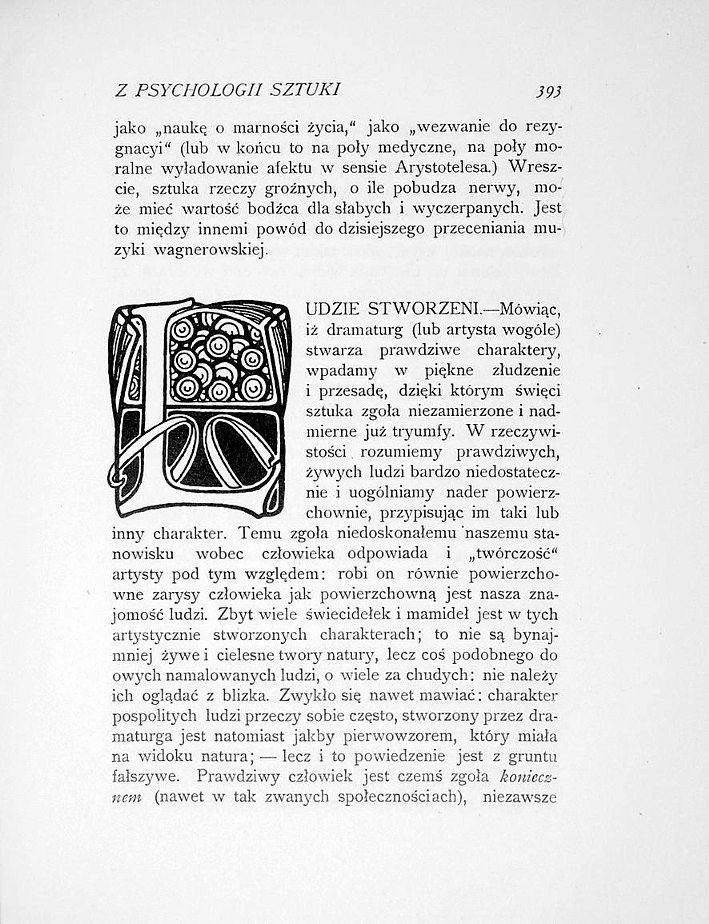 Z PSYCHOLOGII SZTUKI 393

jako „naukę o marności życia,“ jako „wezwanie do rezygnacyi“ (lub w końcu to na poły medyczne, na poły moralne wyładowanie afektu w sensie Arystotelesa.) Wreszcie, sztuka rzeczy groźnych, o ile pobudza nerwy, może mieć wartość bodźca dla słabych i wyczerpanych. Jest to między innemi powód do dzisiejszego przeceniania muzyki wagnerowskiej.

LUDZIE STWORZENI.—Mówiąc, iż dramaturg (lub artysta wogóle) stwarza prawdziwe charaktery, wpadamy w piękne złudzenie i przesadę, dzięki którym święci sztuka zgoła niezamierzone i nadmierne już tryumfy. W rzeczywistości rozumiemy prawdziwych, żywych ludzi bardzo niedostatecznie i uogólniamy nader powierzchownie, przypisując im taki lub inny charakter. Temu zgoła niedoskonałemu naszemu stanowisku wobec człowieka odpowiada i „twórczość“ artysty pod tym względem: robi on równie powierzchowne zarysy człowieka jak powierzchowną jest nasza znajomość ludzi. Zbyt wiele świecidełek i mamideł jest w tych artystycznie stworzonych charakterach; to nie są bynajmniej żywe i cielesne twory natury, lecz coś podobnego do owych namalowanych ludzi, o wiele za chudych: nie należy ich oglądać z blizka. Zwykło się nawet mawiać: charakter pospolitych ludzi przeczy sobie często, stworzony przez dramaturga jest natomiast jakby pierwowzorem, który miała na widoku natura; — lecz i to powiedzenie jest z gruntu fałszywe. Prawdziwy człowiek jest czemś zgoła koniecznem (nawet w tak zwanych społecznościach), niezawsze